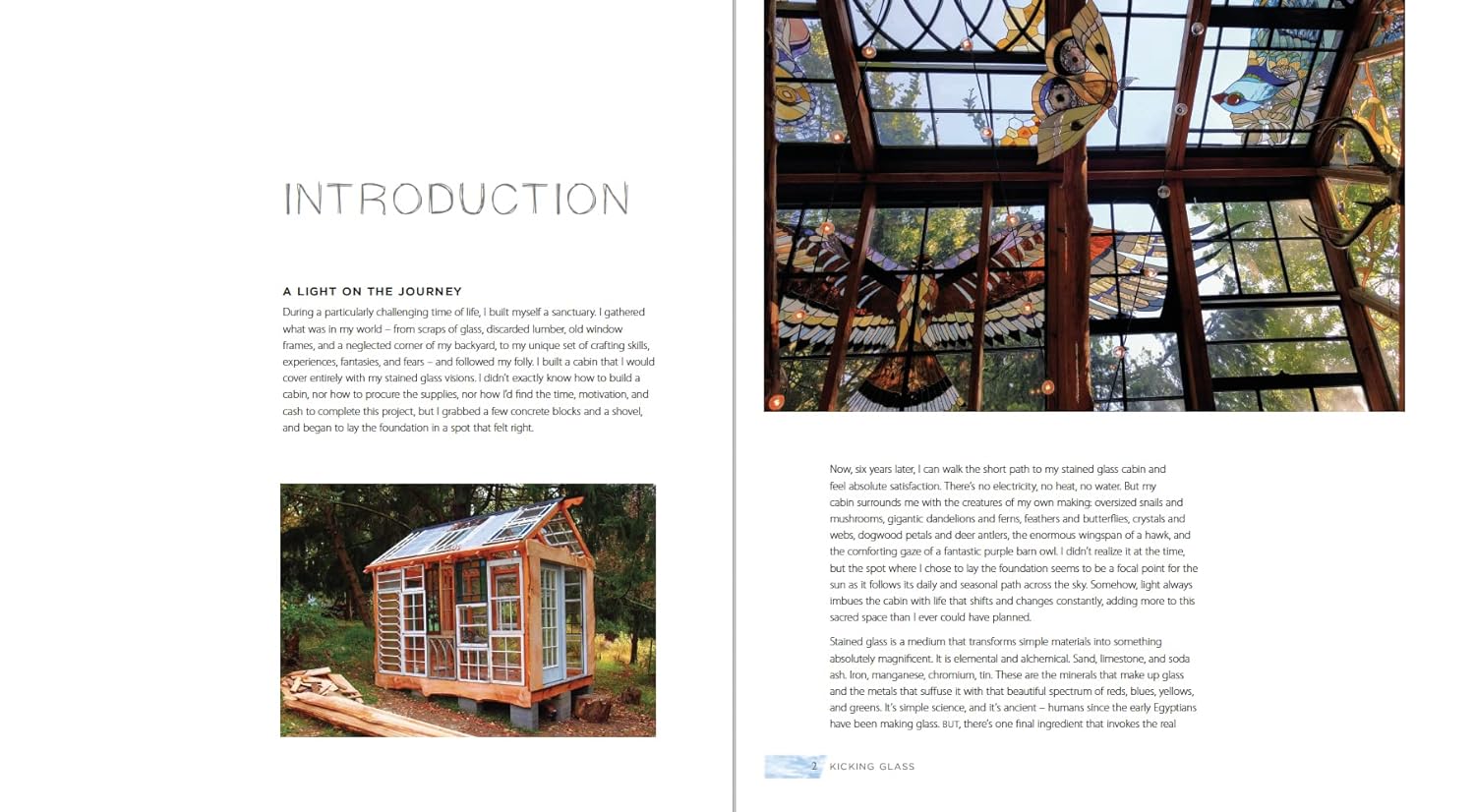 INTRODUCTION

A LIGHT ON THE JOURNEY

During a particularly challenging time of life, I built myself a sanctuary. I gathered what was in my world – from scraps of glass, discarded lumber, old window frames, and a neglected corner of my backyard, to my unique set of crafting skills, experiences, fantasies, and fears – and followed my folly. I built a cabin that I would cover entirely with my stained glass visions. I didn't exactly know how to build a cabin, nor how to procure the supplies, nor how I'd find the time, motivation, and cash to complete this project, but I grabbed a few concrete blocks and a shovel, and began to lay the foundation in a spot that felt right.

Now, six years later, I can walk the short path to my stained glass cabin and feel absolute satisfaction. There's no electricity, no heat, no water. But my cabin surrounds me with the creatures of my own making: oversized snails and mushrooms, gigantic dandelions and ferns, feathers and butterflies, crystals and webs, dogwood petals and deer antlers, the enormous wingspan of a hawk, and the comforting gaze of a fantastic purple barn owl. I didn't realize it at the time, but the spot where I chose to lay the foundation seems to be a focal point for the sun as it follows its daily and seasonal path across the sky. Somehow, light always imbues the cabin with life that shifts and changes constantly, adding more to this sacred space than I ever could have planned.

Stained glass is a medium that transforms simple materials into something absolutely magnificent. It is elemental and alchemical. Sand, limestone, and soda ash. Iron, manganese, chromium, tin. These are the minerals that make up glass and the metals that suffuse it with that beautiful spectrum of reds, blues, yellows, and greens. It's simple science, and it's ancient – humans since the early Egyptians have been making glass. BUT, there's one final ingredient that invokes the real

2 KICKING GLASS